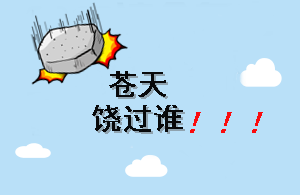 苍天
饶过谁！！！